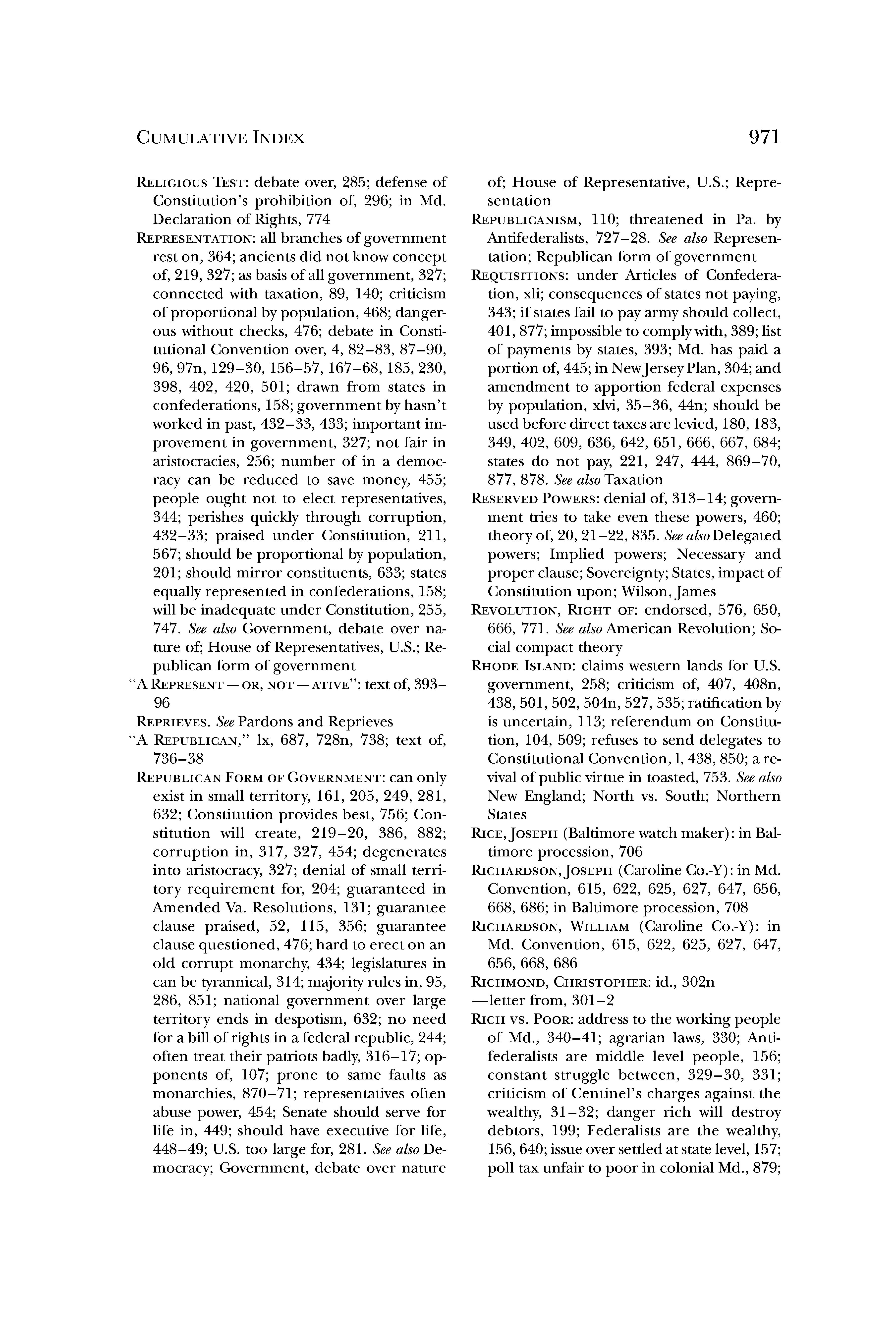 CUMULATIVE INDEX 971

RELIGIOUS TEST: debate over, 285; defense of Constitution's prohibition of, 296; in Md. Declaration of Rights, 774

REPRESENTATION: all branches of government rest on, 364; ancients did not know concept of, 219, 327; as basis of all government, 327; connected with taxation, 89, 140; criticism of proportional by population, 468; dangerous without checks, 476; debate in Constitutional Convention over, 4, 82–83, 87–90, 96, 97n, 129–30, 156–57, 167–68, 185, 230, 398, 402, 420, 501; drawn from states in confederations, 158; government by hasn't worked in past, 432–33, 433; important improvement in government, 327; not fair in aristocracies, 256; number of in a democracy can be reduced to save money, 455; people ought not to elect representatives, 344; perishes quickly through corruption, 432–33; praised under Constitution, 211, 567; should be proportional by population, 201; should mirror constituents, 633; states equally represented in confederations, 158; will be inadequate under Constitution, 255, 747. See also Government, debate over nature of; House of Representatives, U.S.; Republican form of government

"A REPRESENT — OR, NOT — ATIVE": text of, 393–96

REPRIEVES. See Pardons and Reprieves

"A REPUBLICAN," lx, 687, 728n, 738; text of, 736–38

REPUBLICAN FORM OF GOVERNMENT: can only exist in small territory, 161, 205, 249, 281, 632; Constitution provides best, 756; Constitution will create, 219–20, 386, 882; corruption in, 317, 327, 454; degenerates into aristocracy, 327; denial of small territory requirement for, 204; guaranteed in Amended Va. Resolutions, 131; guarantee clause praised, 52, 115, 356; guarantee clause questioned, 476; hard to erect on an old corrupt monarchy, 434; legislatures in can be tyrannical, 314; majority rules in, 95, 286, 851; national government over large territory ends in despotism, 632; no need for a bill of rights in a federal republic, 244; often treat their patriots badly, 316–17; opponents of, 107; prone to same faults as monarchies, 870–71; representatives often abuse power, 454; Senate should serve for life in, 449; should have executive for life, 448–49; U.S. too large for, 281. See also Democracy; Government, debate over nature of; House of Representative, U.S.; Representation

REPUBLICANISM, 110; threatened in Pa. by Antifederalists, 727–28. See also Representation; Republican form of government

REQUISITIONS: under Articles of Confederation, xli; consequences of states not paying, 343; if states fail to pay army should collect, 401, 877; impossible to comply with, 389; list of payments by states, 393; Md. has paid a portion of, 445; in New Jersey Plan, 304; and amendment to apportion federal expenses by population, xlvi, 35–36, 44n; should be used before direct taxes are levied, 180, 183, 349, 402, 609, 636, 642, 651, 666, 667, 684; states do not pay, 221, 247, 444, 869–70, 877, 878. See also Taxation

RESERVED POWERS: denial of, 313–14; government tries to take even these powers, 460; theory of, 20, 21–22, 835. See also Delegated powers; Implied powers; Necessary and proper clause; Sovereignty; States, impact of Constitution upon; Wilson, James

REVOLUTION, RIGHT OF: endorsed, 576, 650, 666, 771. See also American Revolution; Social compact theory

RHODE ISLAND: claims western lands for U.S. government, 258; criticism of, 407, 408n, 438, 501, 502, 504n, 527, 535; ratification by is uncertain, 113; referendum on Constitution, 104, 509; refuses to send delegates to Constitutional Convention, l, 438, 850; a revival of public virtue in toasted, 753. See also New England; North vs. South; Northern States

RICE, JOSEPH (Baltimore watch maker): in Baltimore procession, 706

RICHARDSON, JOSEPH (Caroline Co.-Y): in Md. Convention, 615, 622, 625, 627, 647, 656, 668, 686; in Baltimore procession, 708

RICHARDSON, WILLIAM (Caroline Co.-Y): in Md. Convention, 615, 622, 625, 627, 647, 656, 668, 686

RICHMOND, CHRISTOPHER: id., 302n
—letter from, 301–2

RICH VS. POOR: address to the working people of Md., 340–41; agrarian laws, 330; Antifederalists are middle level people, 156; constant struggle between, 329–30, 331; criticism of Centinel's charges against the wealthy, 31–32; danger rich will destroy debtors, 199; Federalists are the wealthy, 156, 640; issue over settled at state level, 157; poll tax unfair to poor in colonial Md., 879;